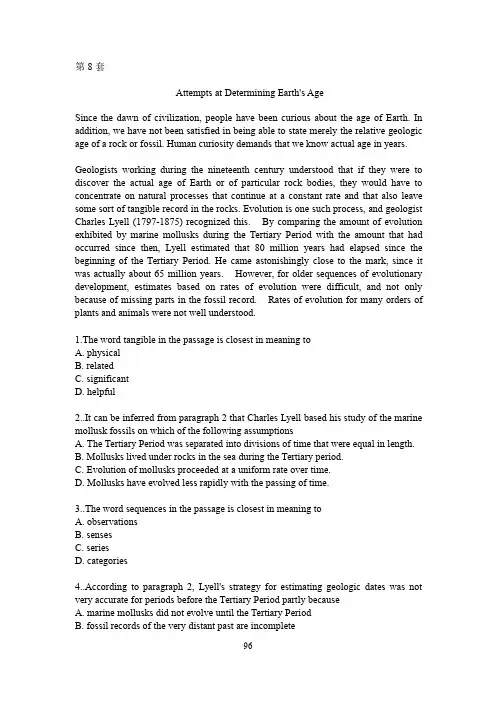 第 8 套

Attempts at Determining Earth's Age

Since the dawn of civilization, people have been curious about the age of Earth. In addition, we have not been satisfied in being able to state merely the relative geologic age of a rock or fossil. Human curiosity demands that we know actual age in years.

Geologists working during the nineteenth century understood that if they were to discover the actual age of Earth or of particular rock bodies, they would have to concentrate on natural processes that continue at a constant rate and that also leave some sort of tangible record in the rocks. Evolution is one such process, and geologist Charles Lyell (1797-1875) recognized this. By comparing the amount of evolution exhibited by marine mollusks during the Tertiary Period with the amount that had occurred since then, Lyell estimated that 80 million years had elapsed since the beginning of the Tertiary Period. He came astonishingly close to the mark, since it was actually about 65 million years. However, for older sequences of evolutionary development, estimates based on rates of evolution were difficult, and not only because of missing parts in the fossil record. Rates of evolution for many orders of plants and animals were not well understood.

1.The word tangible in the passage is closest in meaning to
A. physical
B. related
C. significant
D. helpful

2..It can be inferred from paragraph 2 that Charles Lyell based his study of the marine mollusk fossils on which of the following assumptions
A. The Tertiary Period was separated into divisions of time that were equal in length.
B. Mollusks lived under rocks in the sea during the Tertiary period.
C. Evolution of mollusks proceeded at a uniform rate over time.
D. Mollusks have evolved less rapidly with the passing of time.

3..The word sequences in the passage is closest in meaning to
A. observations
B. senses
C. series
D. categories

4..According to paragraph 2, Lyell's strategy for estimating geologic dates was not very accurate for periods before the Tertiary Period partly because
A. marine mollusks did not evolve until the Tertiary Period
B. fossil records of the very distant past are incomplete

96